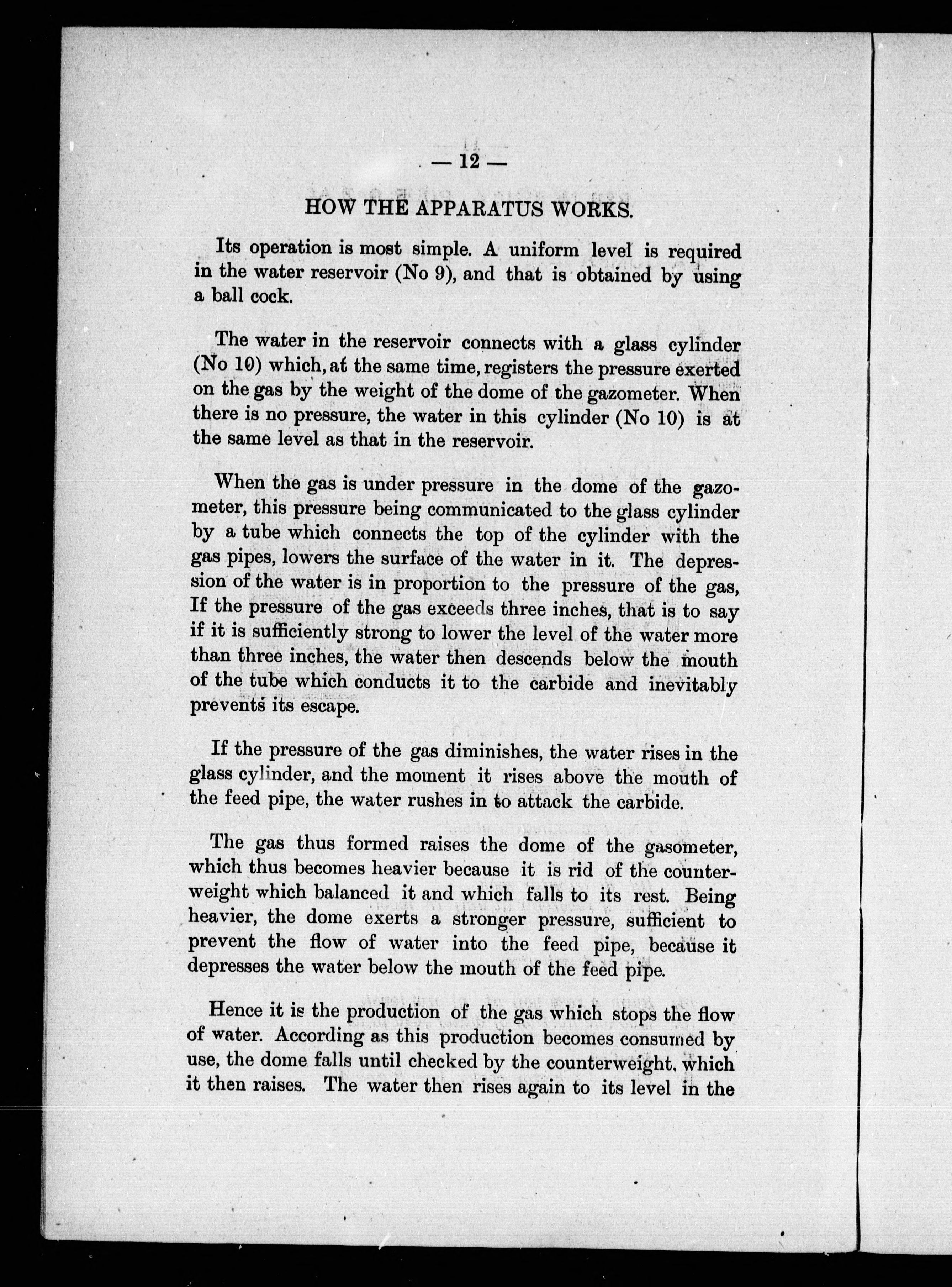 — 12 —

HOW THE APPARATUS WORKS.

Its operation is most simple. A uniform level is required in the water reservoir (No 9), and that is obtained by using a ball cock.

The water in the reservoir connects with a glass cylinder (No 10) which, at the same time, registers the pressure exerted on the gas by the weight of the dome of the gazometer. When there is no pressure, the water in this cylinder (No 10) is at the same level as that in the reservoir.

When the gas is under pressure in the dome of the gazometer, this pressure being communicated to the glass cylinder by a tube which connects the top of the cylinder with the gas pipes, lowers the surface of the water in it. The depression of the water is in proportion to the pressure of the gas, If the pressure of the gas exceeds three inches, that is to say if it is sufficiently strong to lower the level of the water more than three inches, the water then descends below the mouth of the tube which conducts it to the carbide and inevitably prevents its escape.

If the pressure of the gas diminishes, the water rises in the glass cylinder, and the moment it rises above the mouth of the feed pipe, the water rushes in to attack the carbide.

The gas thus formed raises the dome of the gasometer, which thus becomes heavier because it is rid of the counterweight which balanced it and which falls to its rest. Being heavier, the dome exerts a stronger pressure, sufficient to prevent the flow of water into the feed pipe, because it depresses the water below the mouth of the feed pipe.

Hence it is the production of the gas which stops the flow of water. According as this production becomes consumed by use, the dome falls until checked by the counterweight, which it then raises. The water then rises again to its level in the